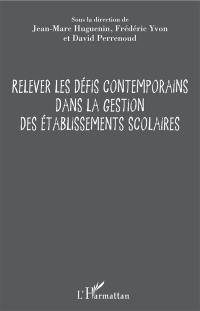 Sous la direction de
Jean-Marc Huguenin, Frédéric Yvon
et David Perrenoud

RELEVER LES DÉFIS CONTEMPORAINS
DANS LA GESTION
DES ÉTABLISSEMENTS SCOLAIRES

L'Harmattan